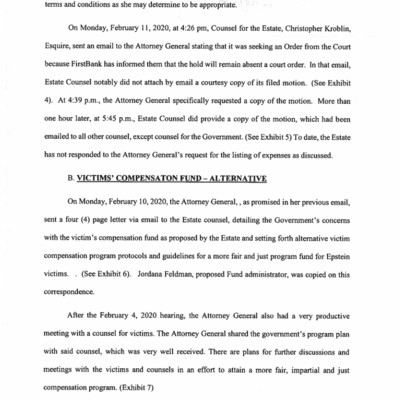 terms and conditions as she may determine to be appropriate.

On Monday, February 11, 2020, at 4:26 pm, Counsel for the Estate, Christopher Kroblin, Esquire, sent an email to the Attorney General stating that it was seeking an Order from the Court because FirstBank has informed them that the hold will remain absent a court order. In that email, Estate Counsel notably did not attach by email a courtesy copy of its filed motion. (See Exhibit 4). At 4:39 p.m., the Attorney General specifically requested a copy of the motion. More than one hour later, at 5:45 p.m., Estate Counsel did provide a copy of the motion, which had been emailed to all other counsel, except counsel for the Government. (See Exhibit 5) To date, the Estate has not responded to the Attorney General's request for the listing of expenses as discussed.

B. VICTIMS' COMPENSATON FUND – ALTERNATIVE

On Monday, February 10, 2020, the Attorney General, , as promised in her previous email, sent a four (4) page letter via email to the Estate counsel, detailing the Government's concerns with the victim's compensation fund as proposed by the Estate and setting forth alternative victim compensation program protocols and guidelines for a more fair and just program fund for Epstein victims. . (See Exhibit 6). Jordana Feldman, proposed Fund administrator, was copied on this correspondence.

After the February 4, 2020 hearing, the Attorney General also had a very productive meeting with a counsel for victims. The Attorney General shared the government's program plan with said counsel, which was very well received. There are plans for further discussions and meetings with the victims and counsels in an effort to attain a more fair, impartial and just compensation program. (Exhibit 7)